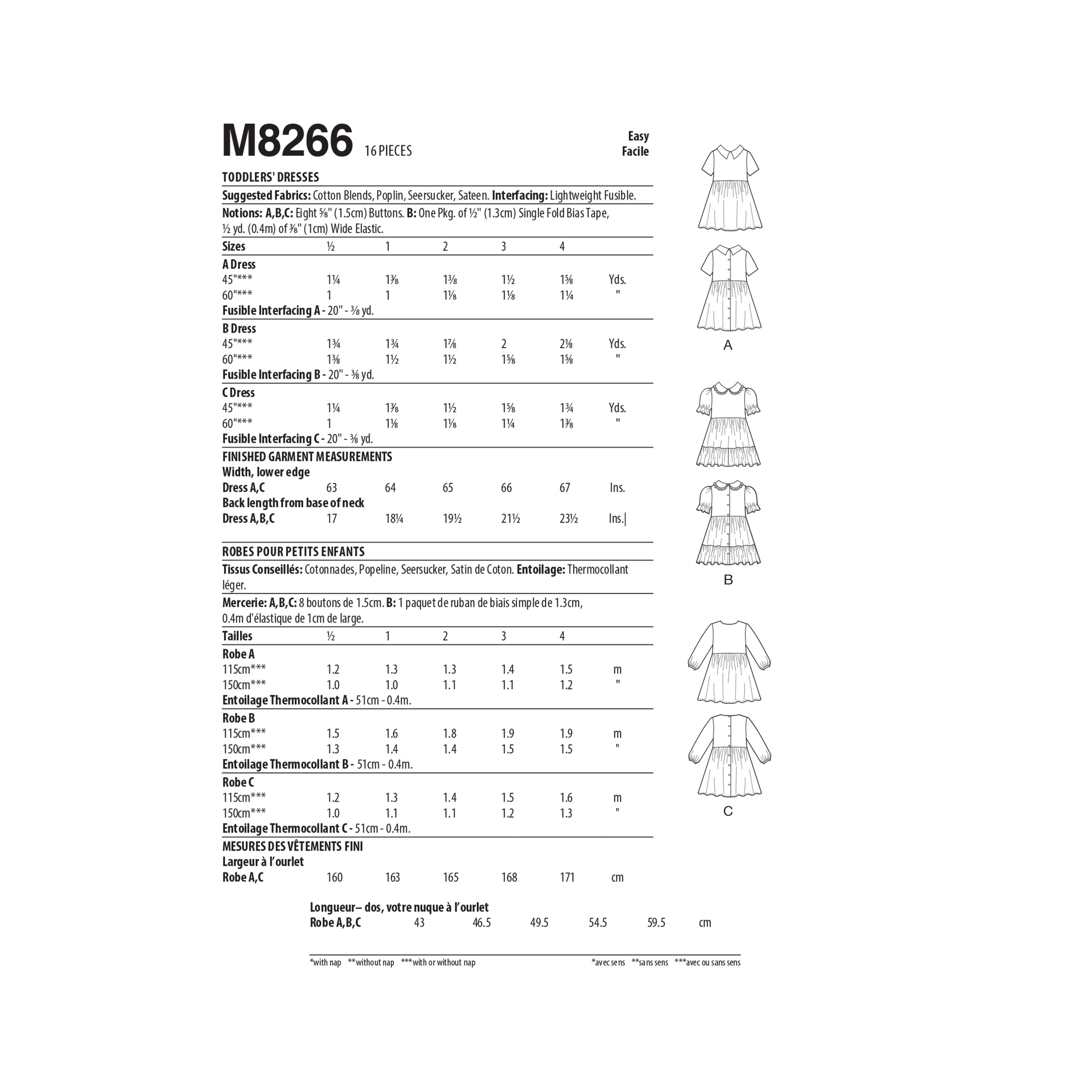 M8266 16 PIECES

Easy
Facile

TODDLERS' DRESSES

**Suggested Fabrics:** Cotton Blends, Poplin, Seersucker, Sateen. **Interfacing:** Lightweight Fusible.

**Notions: A,B,C:** Eight ⅝" (1.5cm) Buttons. **B:** One Pkg. of ½" (1.3cm) Single Fold Bias Tape, ½ yd. (0.4m) of ⅜" (1cm) Wide Elastic.

| Sizes | ½ | 1 | 2 | 3 | 4 | |
|---|---|---|---|---|---|---|
| **A Dress** | | | | | | |
| 45"*** | 1¼ | 1⅜ | 1⅜ | 1½ | 1⅝ | Yds. |
| 60"*** | 1 | 1 | 1⅛ | 1⅛ | 1¼ | " |
| **Fusible Interfacing A** - 20" - ⅜ yd. | | | | | | |
| **B Dress** | | | | | | |
| 45"*** | 1¾ | 1¾ | 1⅞ | 2 | 2⅛ | Yds. |
| 60"*** | 1⅜ | 1½ | 1½ | 1⅝ | 1⅝ | " |
| **Fusible Interfacing B** - 20" - ⅜ yd. | | | | | | |
| **C Dress** | | | | | | |
| 45"*** | 1¼ | 1⅜ | 1½ | 1⅝ | 1¾ | Yds. |
| 60"*** | 1 | 1⅛ | 1⅛ | 1¼ | 1⅜ | " |
| **Fusible Interfacing C** - 20" - ⅜ yd. | | | | | | |
| **FINISHED GARMENT MEASUREMENTS** | | | | | | |
| **Width, lower edge** | | | | | | |
| **Dress A,C** | 63 | 64 | 65 | 66 | 67 | Ins. |
| **Back length from base of neck** | | | | | | |
| **Dress A,B,C** | 17 | 18¼ | 19½ | 21½ | 23½ | Ins. |

ROBES POUR PETITS ENFANTS

**Tissus Conseillés:** Cotonnades, Popeline, Seersucker, Satin de Coton. **Entoilage:** Thermocollant léger.

**Mercerie: A,B,C:** 8 boutons de 1.5cm. **B:** 1 paquet de ruban de biais simple de 1.3cm, 0.4m d'élastique de 1cm de large.

| Tailles | ½ | 1 | 2 | 3 | 4 | |
|---|---|---|---|---|---|---|
| **Robe A** | | | | | | |
| 115cm*** | 1.2 | 1.3 | 1.3 | 1.4 | 1.5 | m |
| 150cm*** | 1.0 | 1.0 | 1.1 | 1.1 | 1.2 | " |
| **Entoilage Thermocollant A** - 51cm - 0.4m. | | | | | | |
| **Robe B** | | | | | | |
| 115cm*** | 1.5 | 1.6 | 1.8 | 1.9 | 1.9 | m |
| 150cm*** | 1.3 | 1.4 | 1.4 | 1.5 | 1.5 | " |
| **Entoilage Thermocollant B** - 51cm - 0.4m. | | | | | | |
| **Robe C** | | | | | | |
| 115cm*** | 1.2 | 1.3 | 1.4 | 1.5 | 1.6 | m |
| 150cm*** | 1.0 | 1.1 | 1.1 | 1.2 | 1.3 | " |
| **Entoilage Thermocollant C** - 51cm - 0.4m. | | | | | | |
| **MESURES DES VÊTEMENTS FINI** | | | | | | |
| **Largeur à l'ourlet** | | | | | | |
| **Robe A,C** | 160 | 163 | 165 | 168 | 171 | cm |
| **Longueur– dos, votre nuque à l'ourlet** | | | | | | |
| **Robe A,B,C** | 43 | 46.5 | 49.5 | 54.5 | 59.5 | cm |

*with nap **without nap ***with or without nap

*avec sens **sans sens ***avec ou sans sens

A

B

C